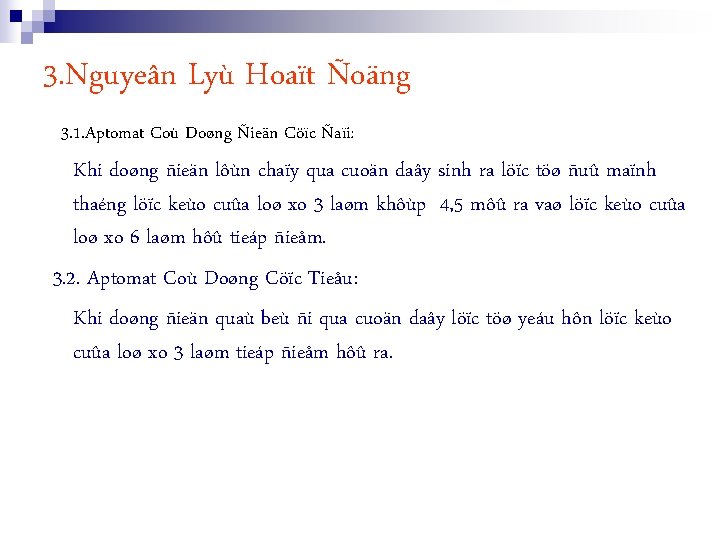 3.Nguyeân Lyù Hoaït Ñoäng

3.1.Aptomat Coù Doøng Ñieän Cöïc Ñaïi:

Khi doøng ñieän lôùn chaïy qua cuoän daây sinh ra löïc töø ñuû maïnh thaéng löïc keùo cuûa loø xo 3 laøm khôùp 4,5 môû ra vaø löïc keùo cuûa loø xo 6 laøm hôû tieáp ñieåm.

3.2. Aptomat Coù Doøng Cöïc Tieåu:

Khi doøng ñieän quaù beù ñi qua cuoän daây löïc töø yeáu hôn löïc keùo cuûa loø xo 3 laøm tieáp ñieåm hôû ra.